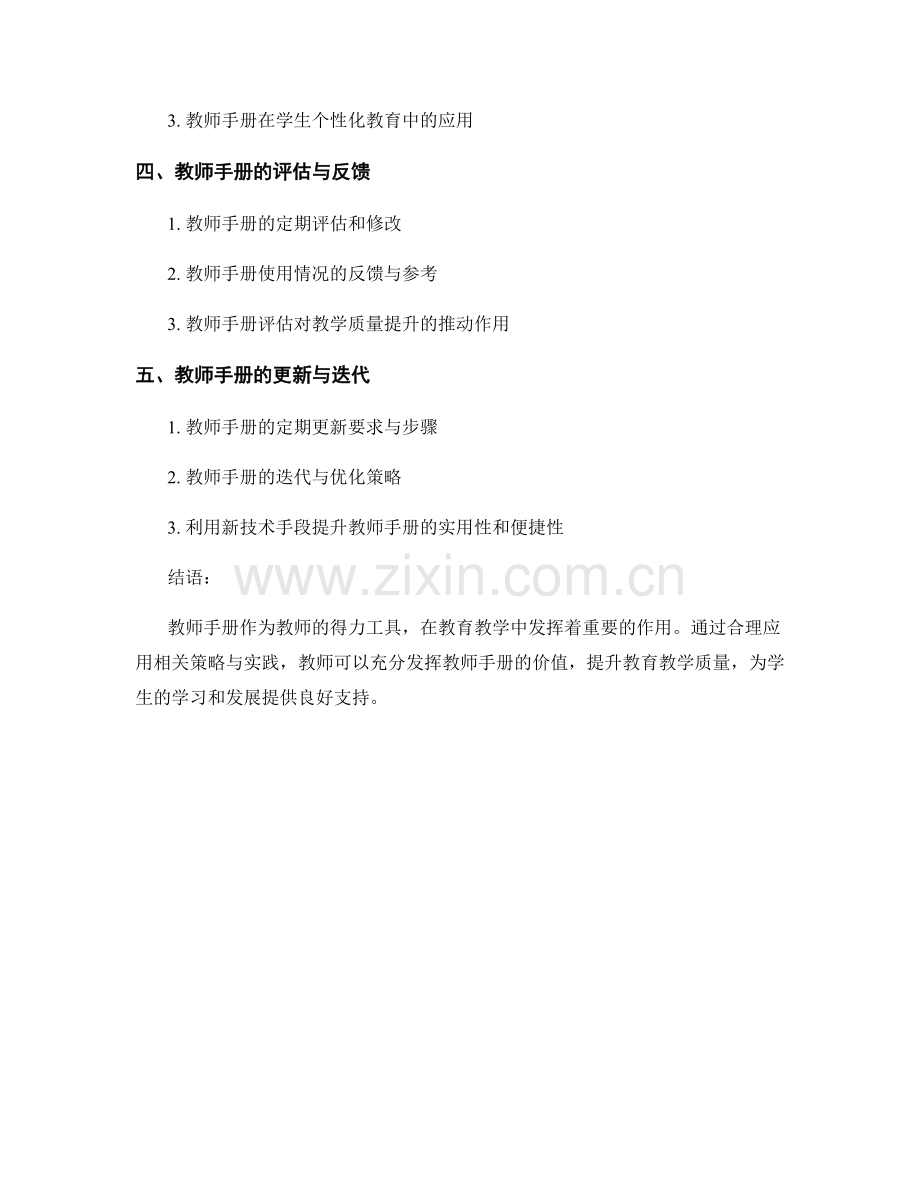 3. 教师手册在学生个性化教育中的应用

四、教师手册的评估与反馈

1. 教师手册的定期评估和修改

2. 教师手册使用情况的反馈与参考

3. 教师手册评估对教学质量提升的推动作用

五、教师手册的更新与迭代

1. 教师手册的定期更新要求与步骤

2. 教师手册的迭代与优化策略

3. 利用新技术手段提升教师手册的实用性和便捷性

结语：

www.zixin.com.cn

教师手册作为教师的得力工具，在教育教学中发挥着重要的作用。通过合理应用相关策略与实践，教师可以充分发挥教师手册的价值，提升教育教学质量，为学生的学习和发展提供良好支持。